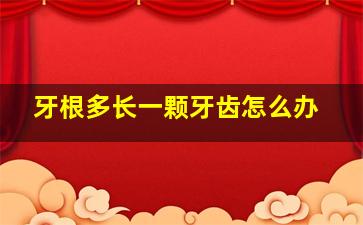 牙根多长一颗牙齿怎么办